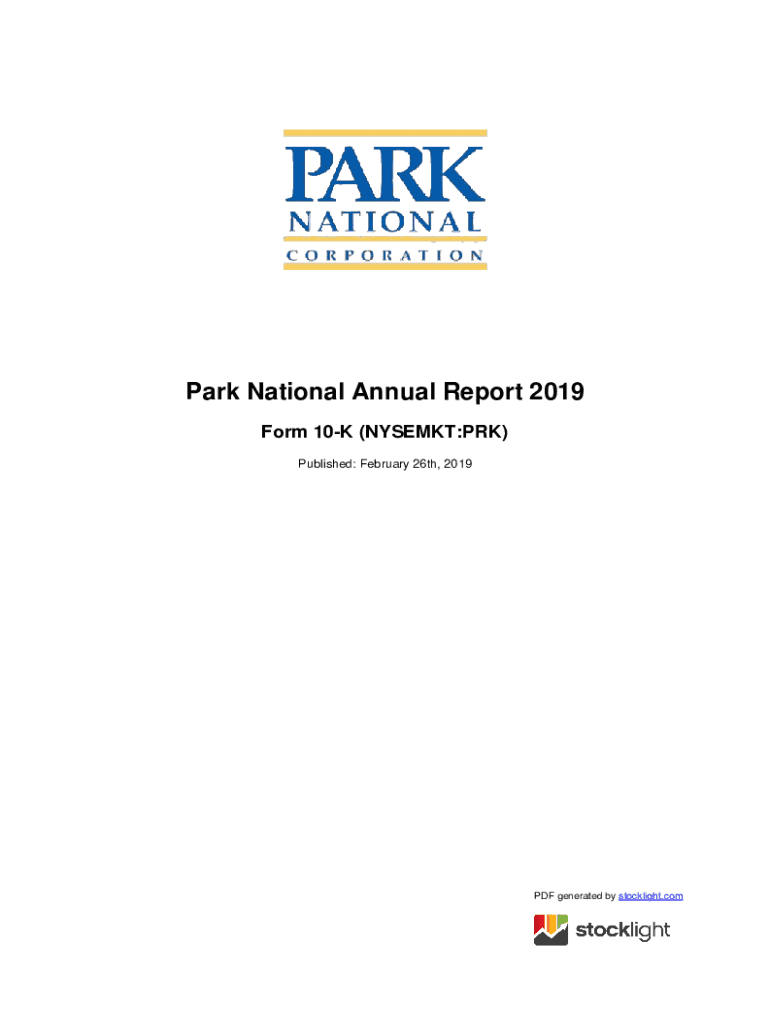 PARK
NATIONAL
CORPORATION

Park National Annual Report 2019

Form 10-K (NYSEMKT:PRK)

Published: February 26th, 2019

PDF generated by stocklight.com

stocklight